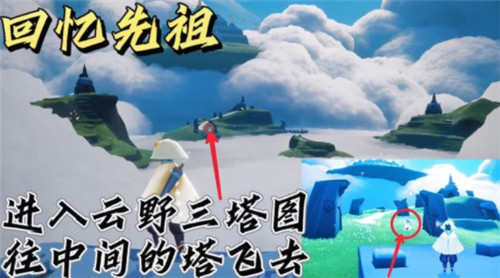 回忆先祖

进入云野三塔图
往中间的塔飞去